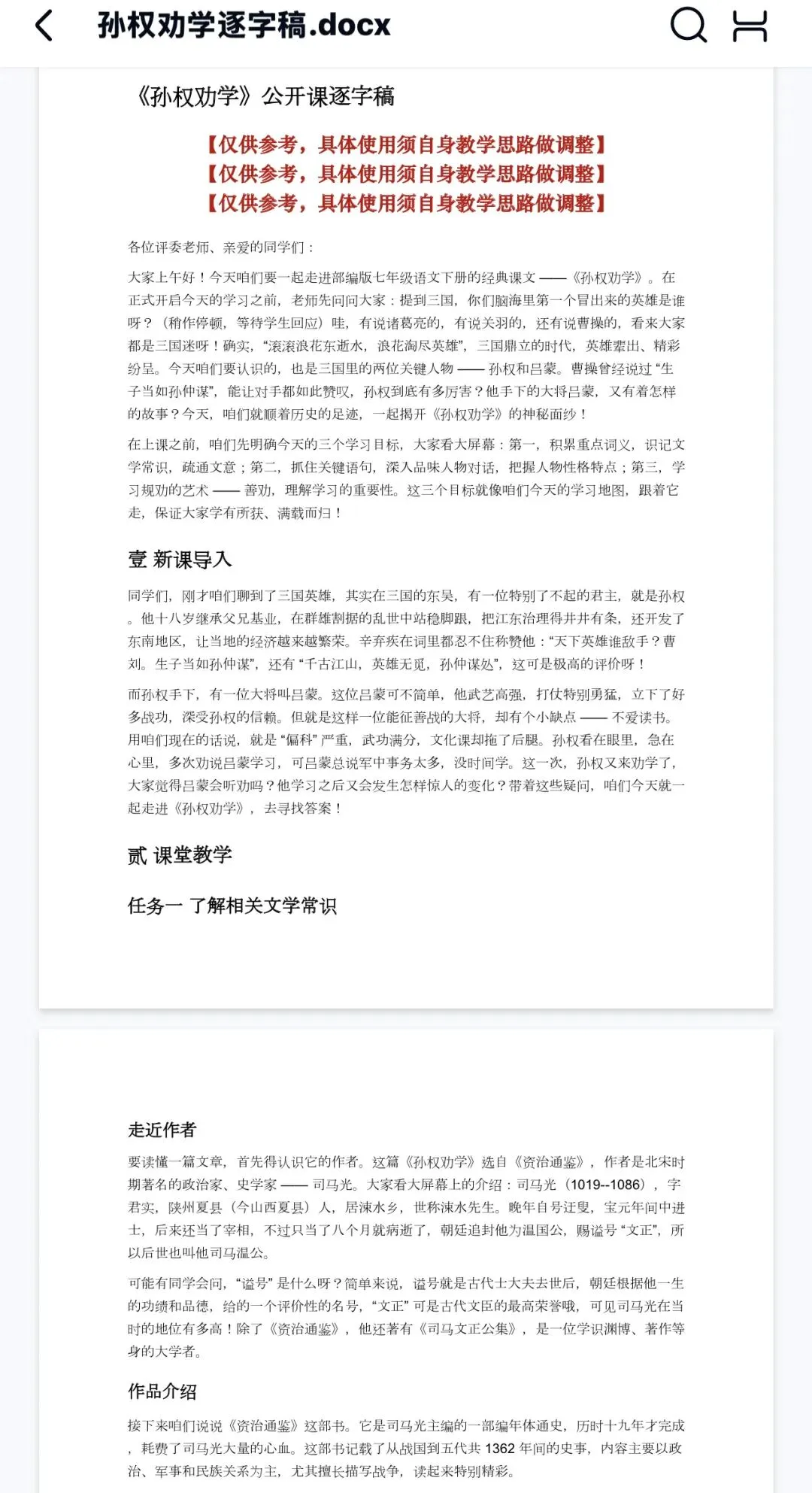 孙权劝学逐字稿.docx

《孙权劝学》公开课逐字稿

【仅供参考，具体使用须自身教学思路做调整】
【仅供参考，具体使用须自身教学思路做调整】
【仅供参考，具体使用须自身教学思路做调整】

各位评委老师、亲爱的同学们：

大家上午好！今天咱们要一起走进部编版七年级语文下册的经典课文 ——《孙权劝学》。在正式开启今天的学习之前，老师先问问大家：提到三国，你们脑海里第一个冒出来的英雄是谁呀？（稍作停顿，等待学生回应）哇，有说诸葛亮的，有说关羽的，还有说曹操的，看来大家都是三国迷呀！确实，“滚滚浪花东逝水，浪花淘尽英雄”，三国鼎立的时代，英雄辈出、精彩纷呈。今天咱们要认识的，也是三国里的两位关键人物 —— 孙权和吕蒙。曹操曾经说过“生子当如孙仲谋”，能让对手都如此赞叹，孙权到底有多厉害？他手下的大将吕蒙，又有着怎样的故事？今天，咱们就顺着历史的足迹，一起揭开《孙权劝学》的神秘面纱！

在上课之前，咱们先明确今天的三个学习目标，大家看大屏幕：第一，积累重点词义，识记文学常识，疏通文意；第二，抓住关键语句，深入品味人物对话，把握人物性格特点；第三，学习规劝的艺术 —— 善劝，理解学习的重要性。这三个目标就像咱们今天的学习地图，跟着它走，保证大家学有所获、满载而归！

壹 新课导入

同学们，刚才咱们聊到了三国英雄，其实在三国的东吴，有一位特别了不起的君主，就是孙权。他十八岁继承父兄基业，在群雄割据的乱世中站稳脚跟，把江东治理得井井有条，还开发了东南地区，让当地的经济越来越繁荣。辛弃疾在词里都忍不住称赞他：“天下英雄谁敌手？曹刘。生子当如孙仲谋”，还有“千古江山，英雄无觅，孙仲谋处”，这可是极高的评价呀！

而孙权手下，有一位大将叫吕蒙。这位吕蒙可不简单，他武艺高强，打仗特别勇猛，立下了好多战功，深受孙权的信赖。但就是这样一位能征善战的大将，却有个小缺点 —— 不爱读书。用咱们现在的话说，就是“偏科”严重，武功满分，文化课却拖了后腿。孙权看在眼里，急在心里，多次劝说吕蒙学习，可吕蒙总说军中事务太多，没时间学。这一次，孙权又来劝学了，大家觉得吕蒙会听劝吗？他学习之后又会发生怎样惊人的变化？带着这些疑问，咱们今天就一起走进《孙权劝学》，去寻找答案！

贰 课堂教学

任务一 了解相关文学常识

走近作者

要读懂一篇文章，首先得认识它的作者。这篇《孙权劝学》选自《资治通鉴》，作者是北宋时期著名的政治家、史学家 —— 司马光。大家看大屏幕上的介绍：司马光（1019--1086），字君实，陕州夏县（今山西夏县）人，居涑水乡，世称涑水先生。晚年自号迂叟，宝元年间中进士，后来还当了宰相，不过只当了八个月就病逝了，朝廷追封他为温国公，赐谥号“文正”，所以后世也叫他司马温公。

可能有同学会问，“谥号”是什么呀？简单来说，谥号就是古代士大夫去世后，朝廷根据他一生的功绩和品德，给的一个评价性的名号，“文正”可是古代文臣的最高荣誉哦，可见司马光在当时的地位有多高！除了《资治通鉴》，他还著有《司马文正公集》，是一位学识渊博、著作等身的大学者。

作品介绍

接下来咱们说说《资治通鉴》这部书。它是司马光主编的一部编年体通史，历时十九年才完成，耗费了司马光大量的心血。这部书记载了从战国到五代共 1362 年间的史事，内容主要以政治、军事和民族关系为主，尤其擅长描写战争，读起来特别精彩。